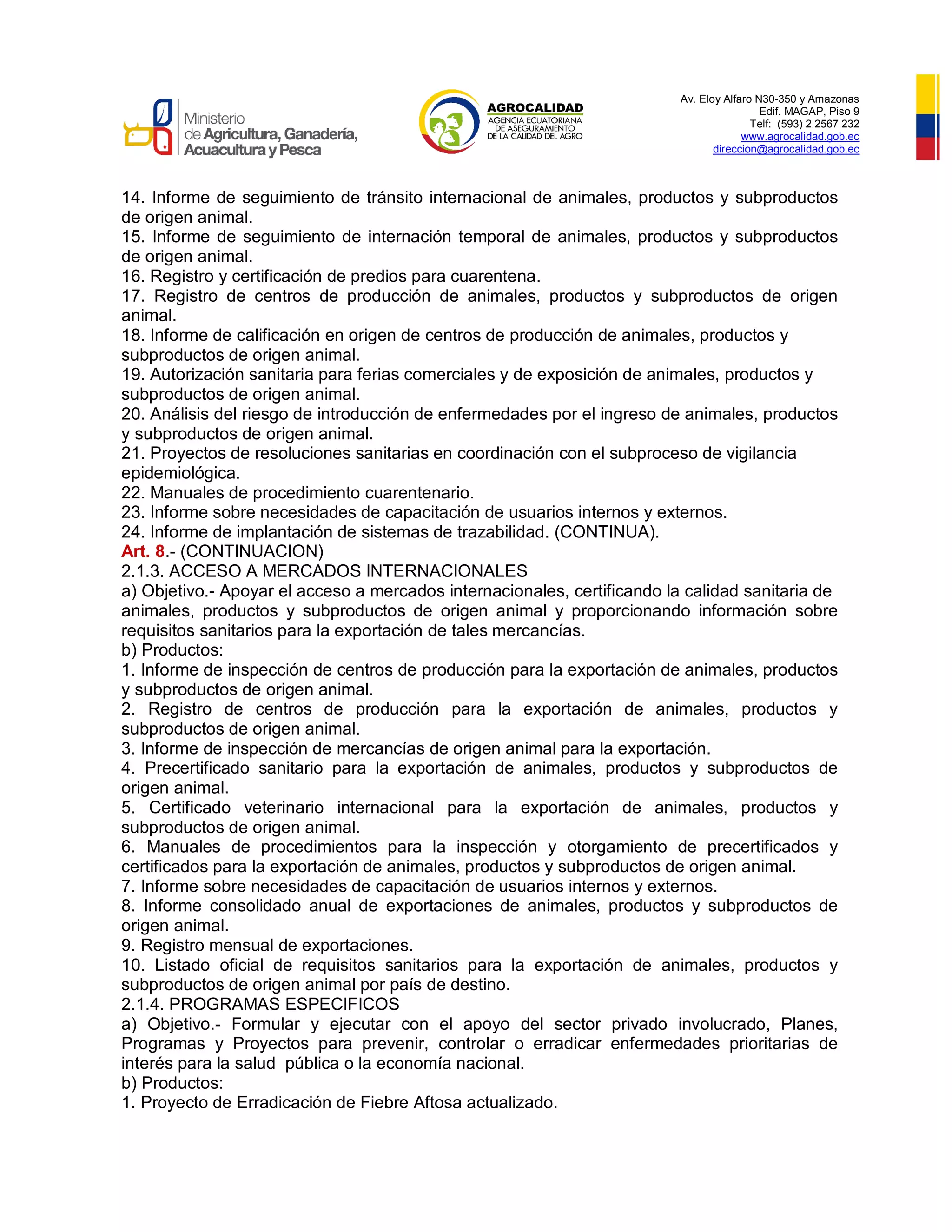 Ministerio de Agricultura, Ganadería, Acuacultura y Pesca

AGROCALIDAD
AGENCIA ECUATORIANA DE ASEGURAMIENTO DE LA CALIDAD DEL AGRO

Av. Eloy Alfaro N30-350 y Amazonas
Edif. MAGAP, Piso 9
Telf: (593) 2 2567 232
www.agrocalidad.gob.ec
direccion@agrocalidad.gob.ec

14. Informe de seguimiento de tránsito internacional de animales, productos y subproductos de origen animal.
15. Informe de seguimiento de internación temporal de animales, productos y subproductos de origen animal.
16. Registro y certificación de predios para cuarentena.
17. Registro de centros de producción de animales, productos y subproductos de origen animal.
18. Informe de calificación en origen de centros de producción de animales, productos y subproductos de origen animal.
19. Autorización sanitaria para ferias comerciales y de exposición de animales, productos y subproductos de origen animal.
20. Análisis del riesgo de introducción de enfermedades por el ingreso de animales, productos y subproductos de origen animal.
21. Proyectos de resoluciones sanitarias en coordinación con el subproceso de vigilancia epidemiológica.
22. Manuales de procedimiento cuarentenario.
23. Informe sobre necesidades de capacitación de usuarios internos y externos.
24. Informe de implantación de sistemas de trazabilidad. (CONTINUA).
Art. 8.- (CONTINUACION)
2.1.3. ACCESO A MERCADOS INTERNACIONALES
a) Objetivo.- Apoyar el acceso a mercados internacionales, certificando la calidad sanitaria de animales, productos y subproductos de origen animal y proporcionando información sobre requisitos sanitarios para la exportación de tales mercancías.
b) Productos:
1. Informe de inspección de centros de producción para la exportación de animales, productos y subproductos de origen animal.
2. Registro de centros de producción para la exportación de animales, productos y subproductos de origen animal.
3. Informe de inspección de mercancías de origen animal para la exportación.
4. Precertificado sanitario para la exportación de animales, productos y subproductos de origen animal.
5. Certificado veterinario internacional para la exportación de animales, productos y subproductos de origen animal.
6. Manuales de procedimientos para la inspección y otorgamiento de precertificados y certificados para la exportación de animales, productos y subproductos de origen animal.
7. Informe sobre necesidades de capacitación de usuarios internos y externos.
8. Informe consolidado anual de exportaciones de animales, productos y subproductos de origen animal.
9. Registro mensual de exportaciones.
10. Listado oficial de requisitos sanitarios para la exportación de animales, productos y subproductos de origen animal por país de destino.
2.1.4. PROGRAMAS ESPECIFICOS
a) Objetivo.- Formular y ejecutar con el apoyo del sector privado involucrado, Planes, Programas y Proyectos para prevenir, controlar o erradicar enfermedades prioritarias de interés para la salud pública o la economía nacional.
b) Productos:
1. Proyecto de Erradicación de Fiebre Aftosa actualizado.